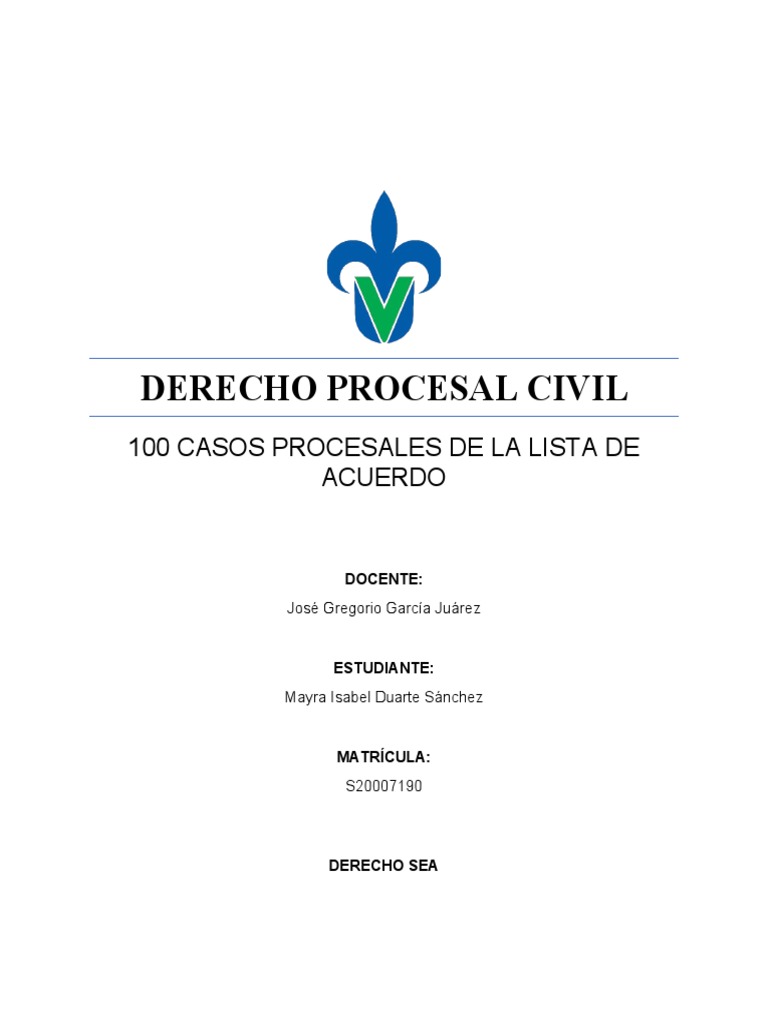 DERECHO PROCESAL CIVIL

100 CASOS PROCESALES DE LA LISTA DE ACUERDO

DOCENTE:

José Gregorio García Juárez

ESTUDIANTE:

Mayra Isabel Duarte Sánchez

MATRÍCULA:

S20007190

DERECHO SEA